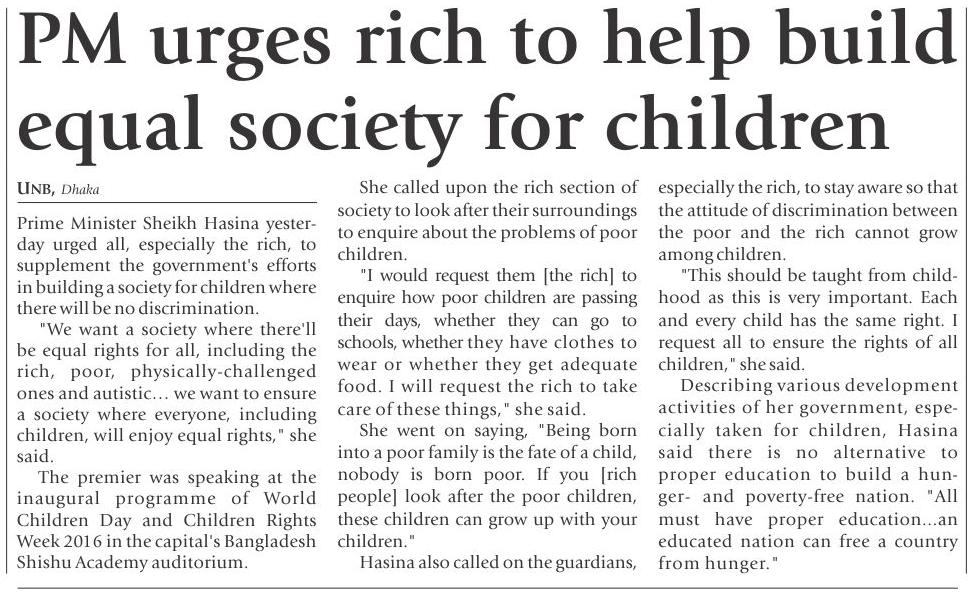 PM urges rich to help build equal society for children

UNB, Dhaka

Prime Minister Sheikh Hasina yesterday urged all, especially the rich, to supplement the government's efforts in building a society for children where there will be no discrimination.

"We want a society where there'll be equal rights for all, including the rich, poor, physically-challenged ones and autistic... we want to ensure a society where everyone, including children, will enjoy equal rights," she said.

The premier was speaking at the inaugural programme of World Children Day and Children Rights Week 2016 in the capital's Bangladesh Shishu Academy auditorium.

She called upon the rich section of society to look after their surroundings to enquire about the problems of poor children.

"I would request them [the rich] to enquire how poor children are passing their days, whether they can go to schools, whether they have clothes to wear or whether they get adequate food. I will request the rich to take care of these things," she said.

She went on saying, "Being born into a poor family is the fate of a child, nobody is born poor. If you [rich people] look after the poor children, these children can grow up with your children."

Hasina also called on the guardians, especially the rich, to stay aware so that the attitude of discrimination between the poor and the rich cannot grow among children.

"This should be taught from childhood as this is very important. Each and every child has the same right. I request all to ensure the rights of all children," she said.

Describing various development activities of her government, especially taken for children, Hasina said there is no alternative to proper education to build a hunger- and poverty-free nation. "All must have proper education...an educated nation can free a country from hunger."